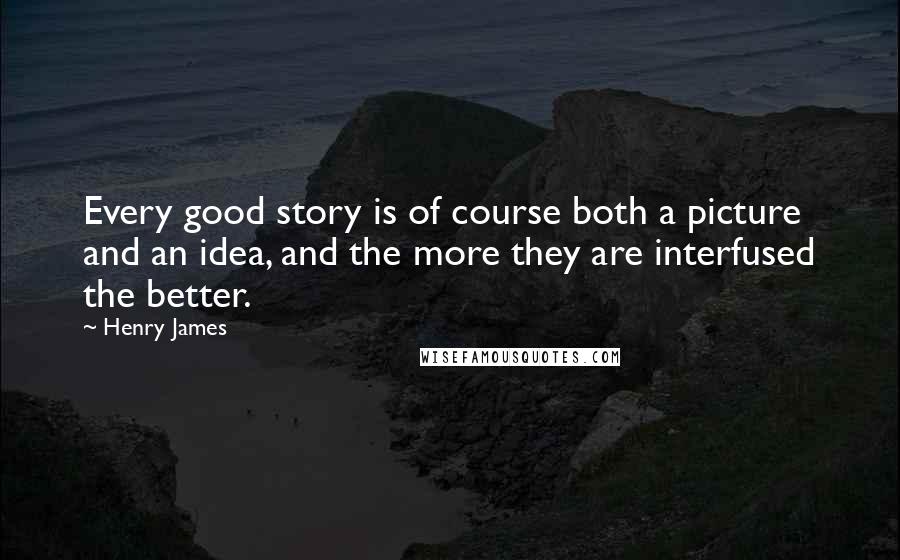 Every good story is of course both a picture and an idea, and the more they are interfused the better.

~ Henry James

WISEFAMOUSQUOTES.COM